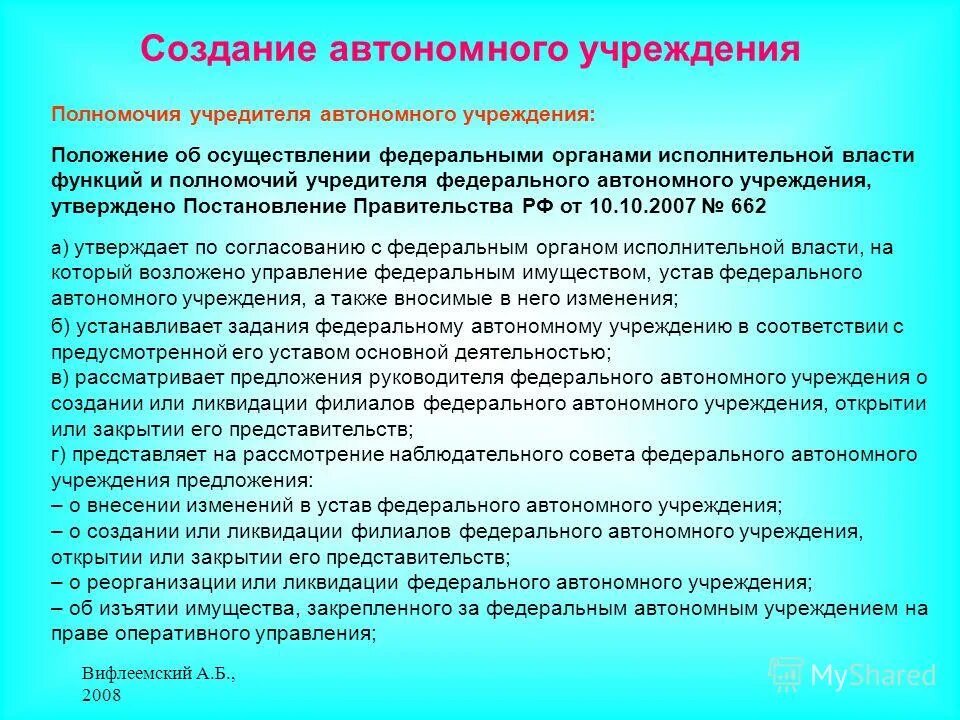 Создание автономного учреждения

Полномочия учредителя автономного учреждения:

Положение об осуществлении федеральными органами исполнительной власти функций и полномочий учредителя федерального автономного учреждения, утверждено Постановление Правительства РФ от 10.10.2007 № 662

а) утверждает по согласованию с федеральным органом исполнительной власти, на который возложено управление федеральным имуществом, устав федерального автономного учреждения, а также вносимые в него изменения;

б) устанавливает задания федеральному автономному учреждению в соответствии с предусмотренной его уставом основной деятельностью;
в) рассматривает предложения руководителя федерального автономного учреждения о создании или ликвидации филиалов федерального автономного учреждения, открытии или закрытии его представительств;
г) представляет на рассмотрение наблюдательного совета федерального автономного учреждения предложения:
– о внесении изменений в устав федерального автономного учреждения;
– о создании или ликвидации филиалов федерального автономного учреждения, открытии или закрытии его представительств;
– о реорганизации или ликвидации федерального автономного учреждения;
– об изъятии имущества, закрепленного за федеральным автономным учреждением на праве оперативного управления;

Вифлеемский А.Б., 2008

MyShared